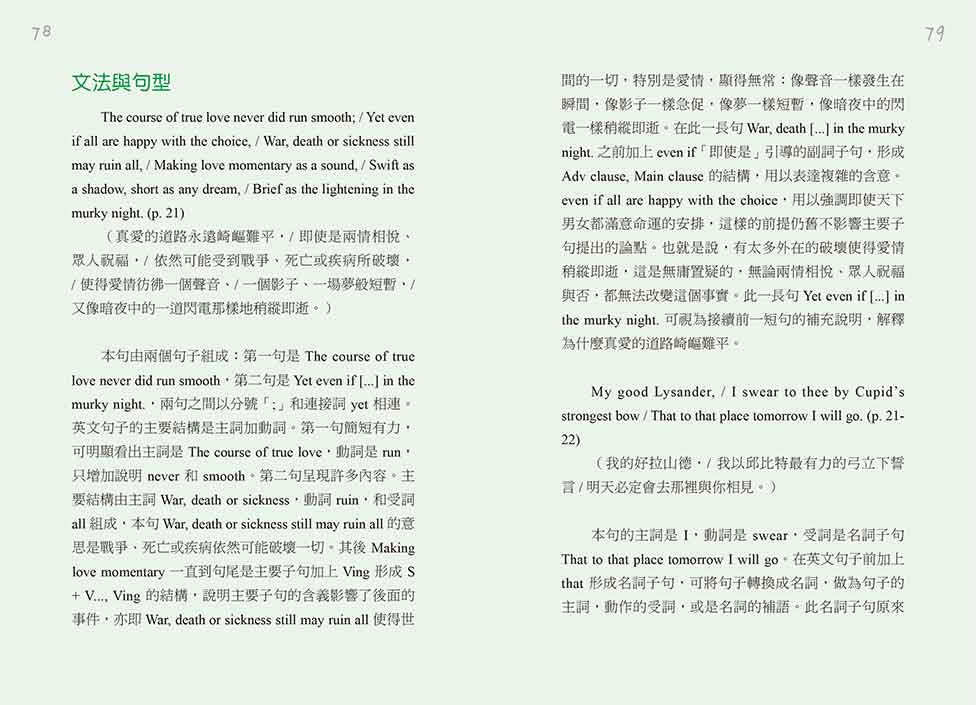 78

文法與句型

The course of true love never did run smooth; / Yet even if all are happy with the choice, / War, death or sickness still may ruin all, / Making love momentary as a sound, / Swift as a shadow, short as any dream, / Brief as the lightening in the murky night. (p. 21)

（真愛的道路永遠崎嶇難平，/ 即使是兩情相悅、眾人祝福，/ 依然可能受到戰爭、死亡或疾病所破壞，/ 使得愛情彷彿一個聲音、/ 一個影子、一場夢般短暫，/ 又像暗夜中的一道閃電那樣地稍縱即逝。）

本句由兩個句子組成：第一句是 The course of true love never did run smooth，第二句是 Yet even if [...] in the murky night.，兩句之間以分號「;」和連接詞 yet 相連。英文句子的主要結構是主詞加動詞。第一句簡短有力，可明顯看出主詞是 The course of true love，動詞是 run，只增加說明 never 和 smooth。第二句呈現許多內容。主要結構由主詞 War, death or sickness，動詞 ruin，和受詞 all 組成，本句 War, death or sickness still may ruin all 的意思是戰爭、死亡或疾病依然可能破壞一切。其後 Making love momentary 一直到句尾是主要子句加上 Ving 形成 S + V..., Ving 的結構，說明主要子句的含義影響了後面的事件，亦即 War, death or sickness still may ruin all 使得世

79

間的一切，特別是愛情，顯得無常：像聲音一樣發生在瞬間，像影子一樣急促，像夢一樣短暫，像暗夜中的閃電一樣稍縱即逝。在此一長句 War, death [...] in the murky night. 之前加上 even if「即使是」引導的副詞子句，形成 Adv clause, Main clause 的結構，用以表達複雜的含意。even if all are happy with the choice，用以強調即使天下男女都滿意命運的安排，這樣的前提仍舊不影響主要子句提出的論點。也就是說，有太多外在的破壞使得愛情稍縱即逝，這是無庸置疑的，無論兩情相悅、眾人祝福與否，都無法改變這個事實。此一長句 Yet even if [...] in the murky night. 可視為接續前一短句的補充說明，解釋為什麼真愛的道路崎嶇難平。

My good Lysander, / I swear to thee by Cupid's strongest bow / That to that place tomorrow I will go. (p. 21-22)

（我的好拉山德，/ 我以邱比特最有力的弓立下誓言 / 明天必定會去那裡與你相見。）

本句的主詞是 I，動詞是 swear，受詞是名詞子句 That to that place tomorrow I will go。在英文句子前加上 that 形成名詞子句，可將句子轉換成名詞，做為句子的主詞，動作的受詞，或是名詞的補語。此名詞子句原來